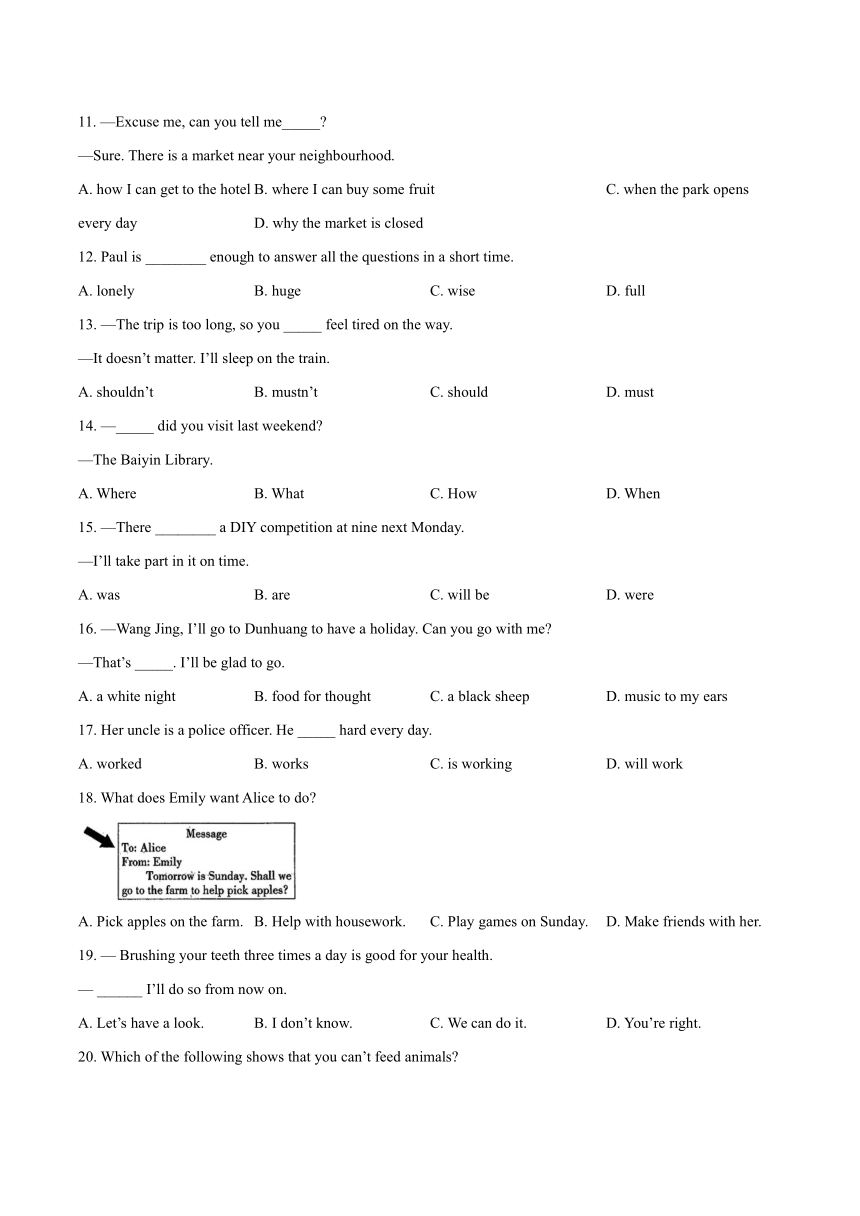 11. —Excuse me, can you tell me_____?

—Sure. There is a market near your neighbourhood.

A. how I can get to the hotel B. where I can buy some fruit C. when the park opens every day D. why the market is closed

12. Paul is ________ enough to answer all the questions in a short time.

A. lonely B. huge C. wise D. full

13. —The trip is too long, so you _____ feel tired on the way.

—It doesn't matter. I'll sleep on the train.

A. shouldn't B. mustn't C. should D. must

14. —_____ did you visit last weekend?

—The Baiyin Library.

A. Where B. What C. How D. When

15. —There ________ a DIY competition at nine next Monday.

—I'll take part in it on time.

A. was B. are C. will be D. were

16. —Wang Jing, I'll go to Dunhuang to have a holiday. Can you go with me?

—That's _____. I'll be glad to go.

A. a white night B. food for thought C. a black sheep D. music to my ears

17. Her uncle is a police officer. He _____ hard every day.

A. worked B. works C. is working D. will work

18. What does Emily want Alice to do?

Message
To: Alice
From: Emily
Tomorrow is Sunday. Shall we go to the farm to help pick apples?

A. Pick apples on the farm. B. Help with housework. C. Play games on Sunday. D. Make friends with her.

19. — Brushing your teeth three times a day is good for your health.

— ______ I'll do so from now on.

A. Let's have a look. B. I don't know. C. We can do it. D. You're right.

20. Which of the following shows that you can't feed animals?